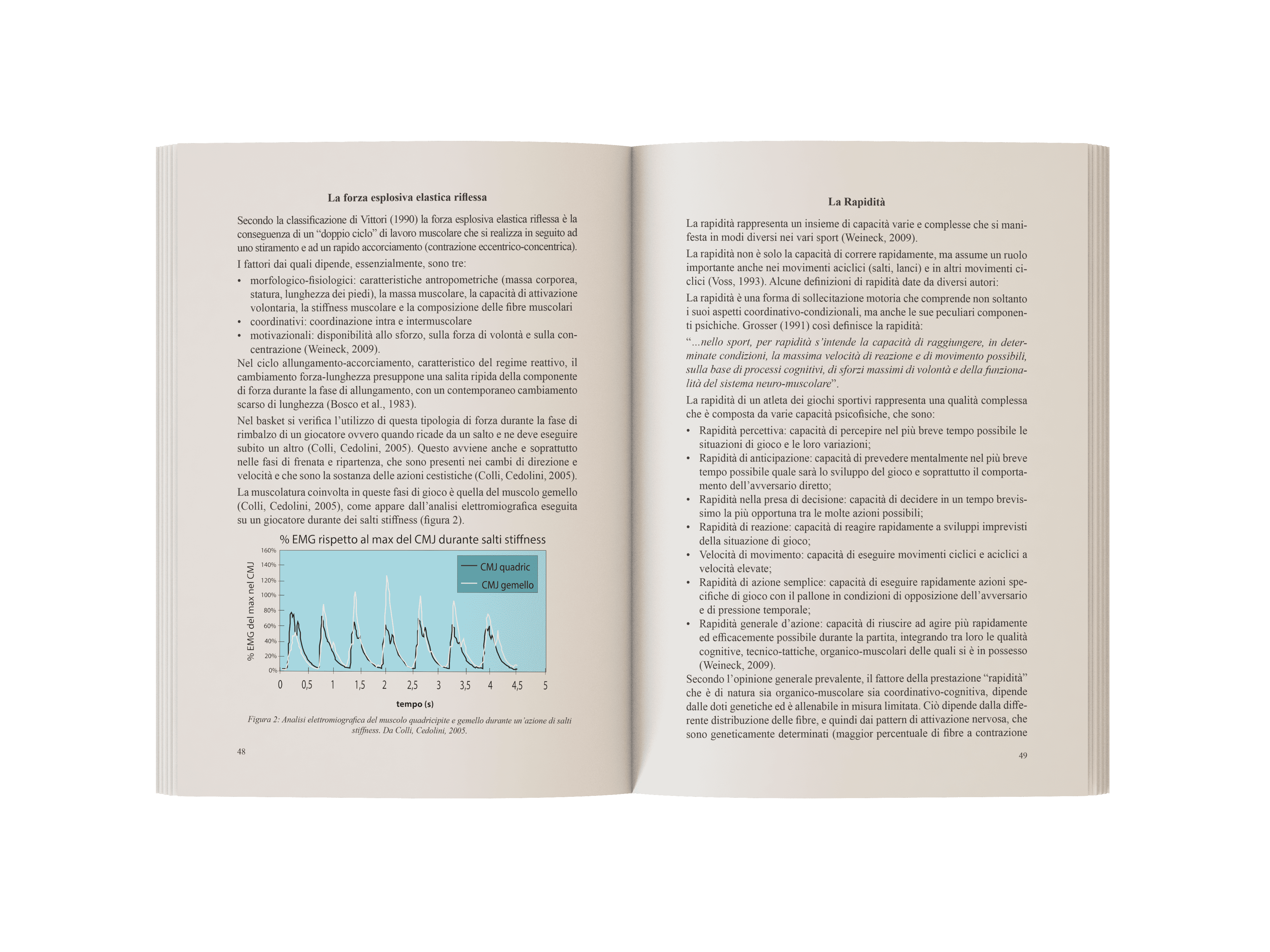 La forza esplosiva elastica riflessa

Secondo la classificazione di Vittori (1990) la forza esplosiva elastica riflessa è la conseguenza di un "doppio ciclo" di lavoro muscolare che si realizza in seguito ad uno stiramento e ad un rapido accorciamento (contrazione eccentrico-concentrica).

I fattori dai quali dipende, essenzialmente, sono tre:

• morfologico-fisiologici: caratteristiche antropometriche (massa corporea, statura, lunghezza dei piedi), la massa muscolare, la capacità di attivazione volontaria, la stiffness muscolare e la composizione delle fibre muscolari
• coordinativi: coordinazione intra e intermuscolare
• motivazionali: disponibilità allo sforzo, sulla forza di volontà e sulla concentrazione (Weineck, 2009).

Nel ciclo allungamento-accorciamento, caratteristico del regime reattivo, il cambiamento forza-lunghezza presuppone una salita ripida della componente di forza durante la fase di allungamento, con un contemporaneo cambiamento scarso di lunghezza (Bosco et al., 1983).

Nel basket si verifica l'utilizzo di questa tipologia di forza durante la fase di rimbalzo di un giocatore ovvero quando ricade da un salto e ne deve eseguire subito un altro (Colli, Cedolini, 2005). Questo avviene anche e soprattutto nelle fasi di frenata e ripartenza, che sono presenti nei cambi di direzione e velocità e che sono la sostanza delle azioni cestistiche (Colli, Cedolini, 2005).

La muscolatura coinvolta in queste fasi di gioco è quella del muscolo gemello (Colli, Cedolini, 2005), come appare dall'analisi elettromiografica eseguita su un giocatore durante dei salti stiffness (figura 2).

% EMG rispetto al max del CMJ durante salti stiffness

% EMG del max nel CMJ

160%
140%
120%
100%
80%
60%
40%
20%
0%

CMJ quadric
CMJ gemello

0 0,5 1 1,5 2 2,5 3 3,5 4 4,5 5

tempo (s)

Figura 2: Analisi elettromiografica del muscolo quadricipite e gemello durante un'azione di salti stiffness. Da Colli, Cedolini, 2005.

48

La Rapidità

La rapidità rappresenta un insieme di capacità varie e complesse che si manifesta in modi diversi nei vari sport (Weineck, 2009).

La rapidità non è solo la capacità di correre rapidamente, ma assume un ruolo importante anche nei movimenti aciclici (salti, lanci) e in altri movimenti ciclici (Voss, 1993). Alcune definizioni di rapidità date da diversi autori:

La rapidità è una forma di sollecitazione motoria che comprende non soltanto i suoi aspetti coordinativo-condizionali, ma anche le sue peculiari componenti psichiche. Grosser (1991) così definisce la rapidità:

"...nello sport, per rapidità s'intende la capacità di raggiungere, in determinate condizioni, la massima velocità di reazione e di movimento possibili, sulla base di processi cognitivi, di sforzi massimi di volontà e della funzionalità del sistema neuro-muscolare".

La rapidità di un atleta dei giochi sportivi rappresenta una qualità complessa che è composta da varie capacità psicofisiche, che sono:

• Rapidità percettiva: capacità di percepire nel più breve tempo possibile le situazioni di gioco e le loro variazioni;
• Rapidità di anticipazione: capacità di prevedere mentalmente nel più breve tempo possibile quale sarà lo sviluppo del gioco e soprattutto il comportamento dell'avversario diretto;
• Rapidità nella presa di decisione: capacità di decidere in un tempo brevissimo la più opportuna tra le molte azioni possibili;
• Rapidità di reazione: capacità di reagire rapidamente a sviluppi imprevisti della situazione di gioco;
• Velocità di movimento: capacità di eseguire movimenti ciclici e aciclici a velocità elevate;
• Rapidità di azione semplice: capacità di eseguire rapidamente azioni specifiche di gioco con il pallone in condizioni di opposizione dell'avversario e di pressione temporale;
• Rapidità generale d'azione: capacità di riuscire ad agire più rapidamente ed efficacemente possibile durante la partita, integrando tra loro le qualità cognitive, tecnico-tattiche, organico-muscolari delle quali si è in possesso (Weineck, 2009).

Secondo l'opinione generale prevalente, il fattore della prestazione "rapidità" che è di natura sia organico-muscolare sia coordinativo-cognitiva, dipende dalle doti genetiche ed è allenabile in misura limitata. Ciò dipende dalla differente distribuzione delle fibre, e quindi dai pattern di attivazione nervosa, che sono geneticamente determinati (maggior percentuale di fibre a contrazione

49